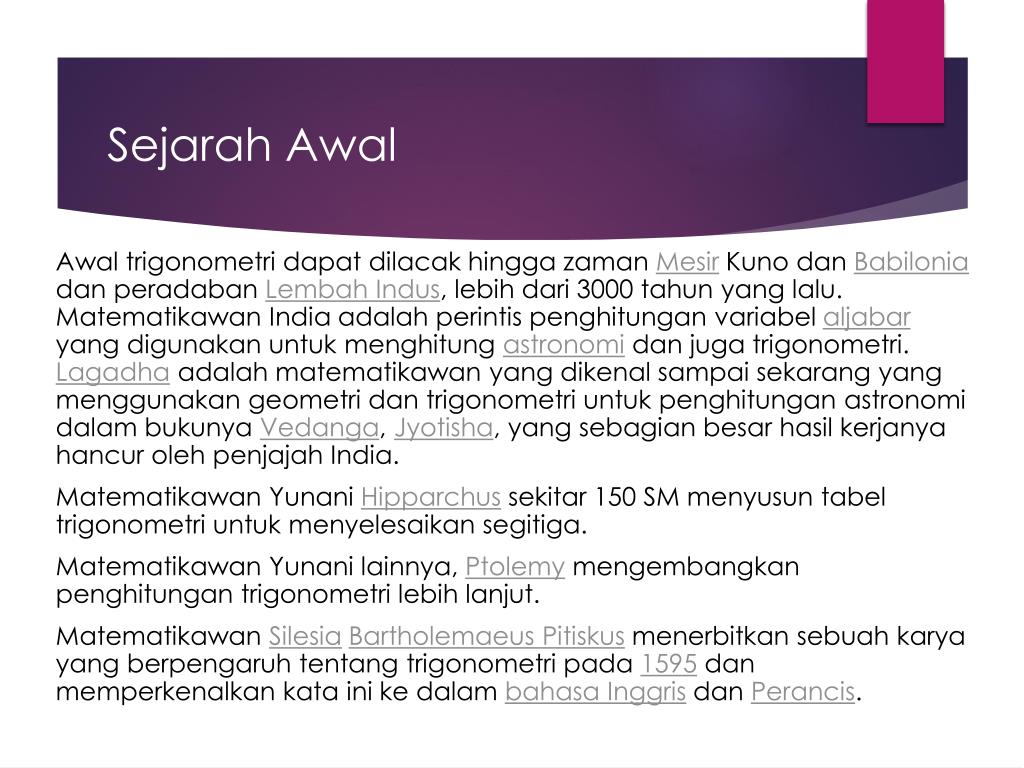 Sejarah Awal

Awal trigonometri dapat dilacak hingga zaman Mesir Kuno dan Babilonia dan peradaban Lembah Indus, lebih dari 3000 tahun yang lalu. Matematikawan India adalah perintis penghitungan variabel aljabar yang digunakan untuk menghitung astronomi dan juga trigonometri. Lagadha adalah matematikawan yang dikenal sampai sekarang yang menggunakan geometri dan trigonometri untuk penghitungan astronomi dalam bukunya Vedanga, Jyotisha, yang sebagian besar hasil kerjanya hancur oleh penjajah India.

Matematikawan Yunani Hipparchus sekitar 150 SM menyusun tabel trigonometri untuk menyelesaikan segitiga.

Matematikawan Yunani lainnya, Ptolemy mengembangkan penghitungan trigonometri lebih lanjut.

Matematikawan Silesia Bartholemaeus Pitiskus menerbitkan sebuah karya yang berpengaruh tentang trigonometri pada 1595 dan memperkenalkan kata ini ke dalam bahasa Inggris dan Perancis.